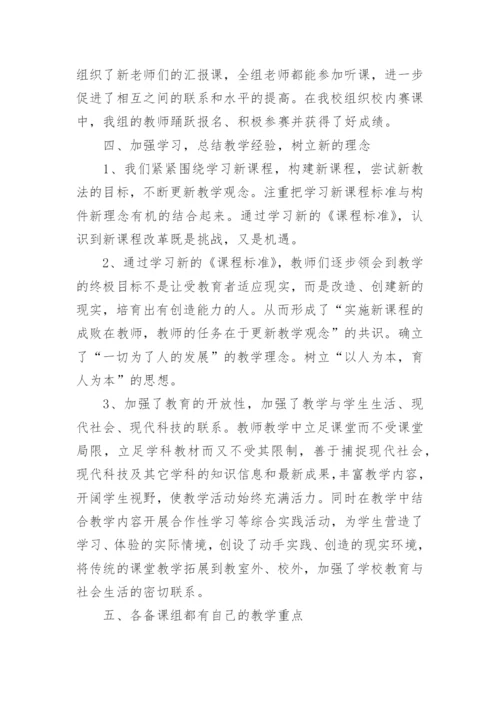 组织了新老师们的汇报课，全组老师都能参加听课，进一步促进了相互之间的联系和水平的提高。在我校组织校内赛课中，我组的教师踊跃报名、积极参赛并获得了好成绩。

四、加强学习，总结教学经验，树立新的理念

1、我们紧紧围绕学习新课程，构建新课程，尝试新教法的目标，不断更新教学观念。注重把学习新课程标准与构件新理念有机的结合起来。通过学习新的《课程标准》，认识到新课程改革既是挑战，又是机遇。

2、通过学习新的《课程标准》，教师们逐步领会到教学的终极目标不是让受教育者适应现实，而是改造、创建新的现实，培育出有创造能力的人。从而形成了“实施新课程的成败在教师，教师的任务在于更新教学观念”的共识。确立了“一切为了人的发展”的教学理念。树立“以人为本，育人为本”的思想。

3、加强了教育的开放性，加强了教学与学生生活、现代社会、现代科技的联系。教师教学中立足课堂而不受课堂局限，立足学科教材而又不受其限制，善于捕捉现代社会，现代科技及其它学科的知识信息和最新成果，丰富教学内容，开阔学生视野，使教学活动始终充满活力。同时在教学中结合教学内容开展合作性学习等综合实践活动，为学生营造了学习、体验的实际情境，创设了动手实践、创造的现实环境，将传统的课堂教学拓展到教室外、校外，加强了学校教育与社会生活的密切联系。

五、各备课组都有自己的教学重点